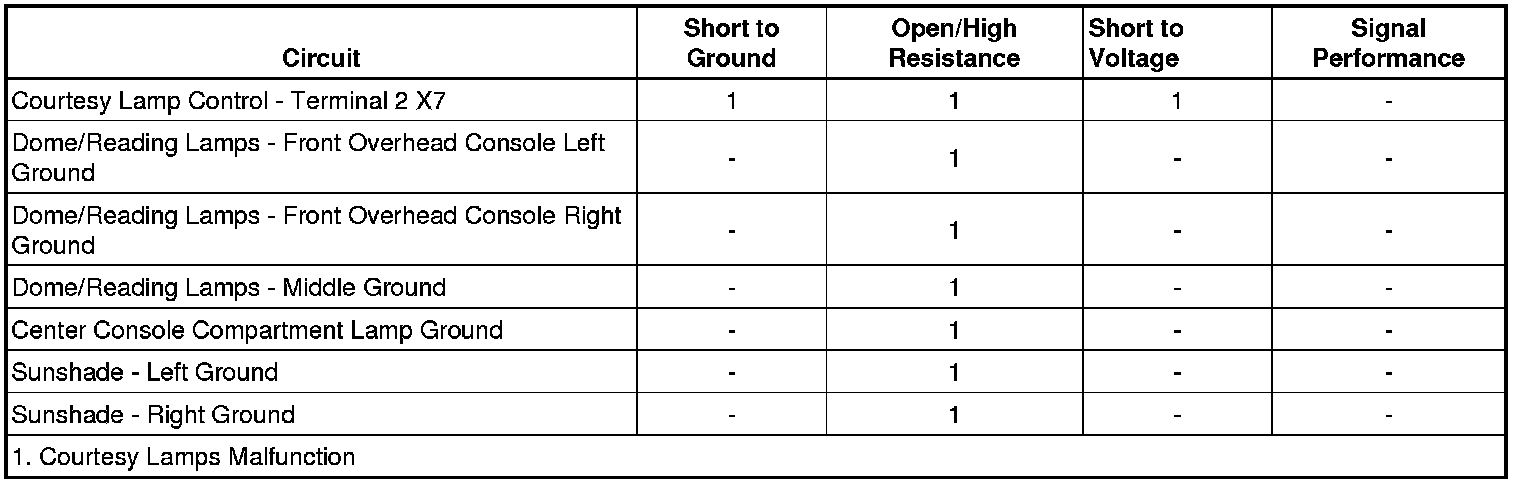 | Circuit | Short to Ground | Open/High Resistance | Short to Voltage | Signal Performance |
|---|---|---|---|---|
| Courtesy Lamp Control - Terminal 2 X7 | 1 | 1 | 1 | - |
| Dome/Reading Lamps - Front Overhead Console Left Ground | - | 1 | - | - |
| Dome/Reading Lamps - Front Overhead Console Right Ground | - | 1 | - | - |
| Dome/Reading Lamps - Middle Ground | - | 1 | - | - |
| Center Console Compartment Lamp Ground | - | 1 | - | - |
| Sunshade - Left Ground | - | 1 | - | - |
| Sunshade - Right Ground | - | 1 | - | - |
| 1. Courtesy Lamps Malfunction | | | | |